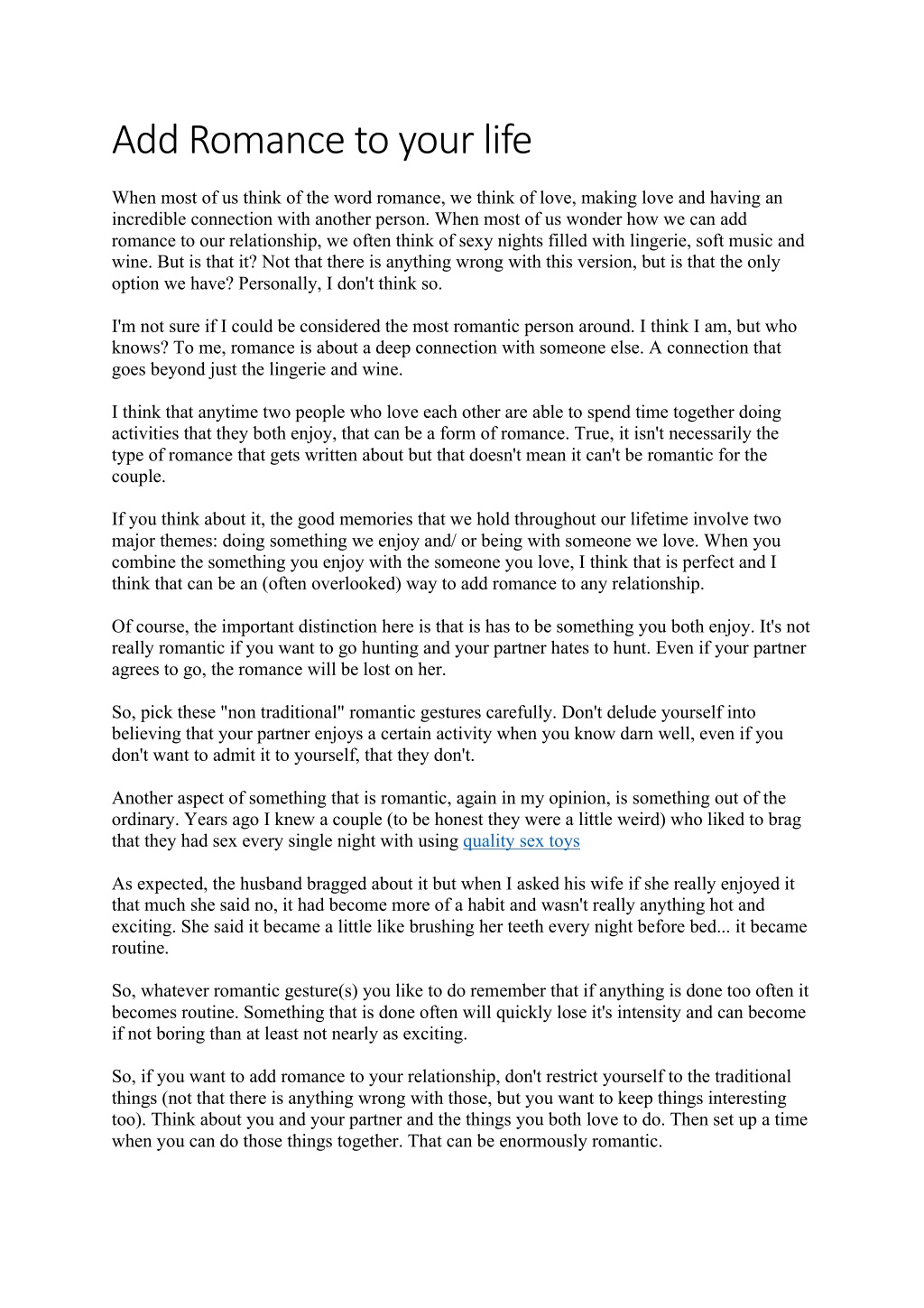 Add Romance to your life

When most of us think of the word romance, we think of love, making love and having an incredible connection with another person. When most of us wonder how we can add romance to our relationship, we often think of sexy nights filled with lingerie, soft music and wine. But is that it? Not that there is anything wrong with this version, but is that the only option we have? Personally, I don't think so.

I'm not sure if I could be considered the most romantic person around. I think I am, but who knows? To me, romance is about a deep connection with someone else. A connection that goes beyond just the lingerie and wine.

I think that anytime two people who love each other are able to spend time together doing activities that they both enjoy, that can be a form of romance. True, it isn't necessarily the type of romance that gets written about but that doesn't mean it can't be romantic for the couple.

If you think about it, the good memories that we hold throughout our lifetime involve two major themes: doing something we enjoy and/ or being with someone we love. When you combine the something you enjoy with the someone you love, I think that is perfect and I think that can be an (often overlooked) way to add romance to any relationship.

Of course, the important distinction here is that is has to be something you both enjoy. It's not really romantic if you want to go hunting and your partner hates to hunt. Even if your partner agrees to go, the romance will be lost on her.

So, pick these "non traditional" romantic gestures carefully. Don't delude yourself into believing that your partner enjoys a certain activity when you know darn well, even if you don't want to admit it to yourself, that they don't.

Another aspect of something that is romantic, again in my opinion, is something out of the ordinary. Years ago I knew a couple (to be honest they were a little weird) who liked to brag that they had sex every single night with using quality sex toys

As expected, the husband bragged about it but when I asked his wife if she really enjoyed it that much she said no, it had become more of a habit and wasn't really anything hot and exciting. She said it became a little like brushing her teeth every night before bed... it became routine.

So, whatever romantic gesture(s) you like to do remember that if anything is done too often it becomes routine. Something that is done often will quickly lose it's intensity and can become if not boring than at least not nearly as exciting.

So, if you want to add romance to your relationship, don't restrict yourself to the traditional things (not that there is anything wrong with those, but you want to keep things interesting too). Think about you and your partner and the things you both love to do. Then set up a time when you can do those things together. That can be enormously romantic.